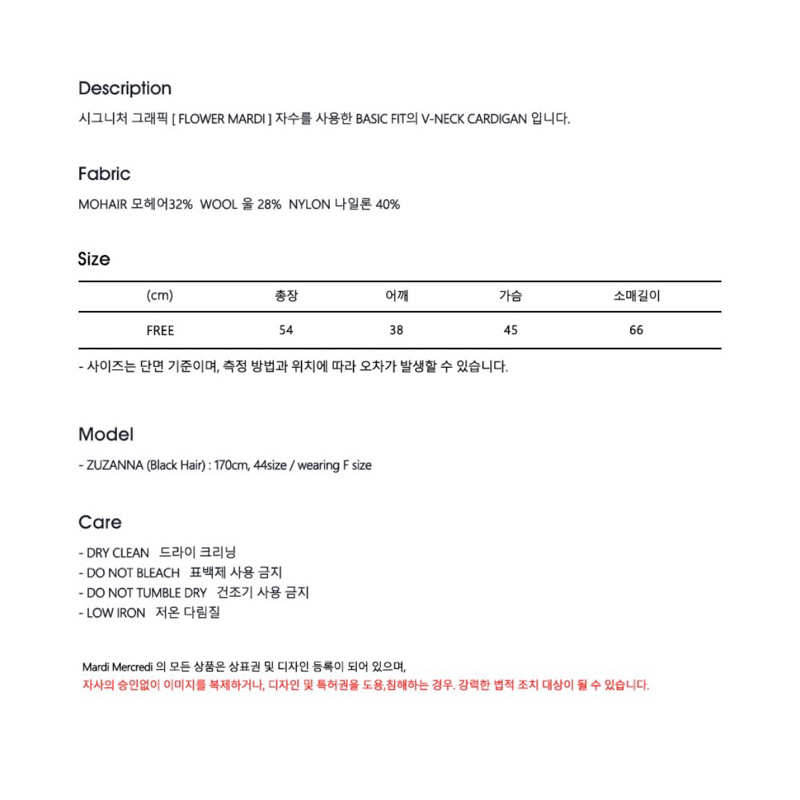 Description
시그니처 그래픽 [ FLOWER MARDI ] 자수를 사용한 BASIC FIT의 V-NECK CARDIGAN 입니다.

Fabric
MOHAIR 모헤어32% WOOL 울 28% NYLON 나일론 40%

Size

| (cm) | 총장 | 어깨 | 가슴 | 소매길이 |
|---|---|---|---|---|
| FREE | 54 | 38 | 45 | 66 |

- 사이즈는 단면 기준이며, 측정 방법과 위치에 따라 오차가 발생할 수 있습니다.

Model
- ZUZANNA (Black Hair) : 170cm, 44size / wearing F size

Care
- DRY CLEAN 드라이 크리닝
- DO NOT BLEACH 표백제 사용 금지
- DO NOT TUMBLE DRY 건조기 사용 금지
- LOW IRON 저온 다림질

Mardi Mercredi 의 모든 상품은 상표권 및 디자인 등록이 되어 있으며,
자사의 승인없이 이미지를 복제하거나, 디자인 및 특허권을 도용,침해하는 경우. 강력한 법적 조치 대상이 될 수 있습니다.